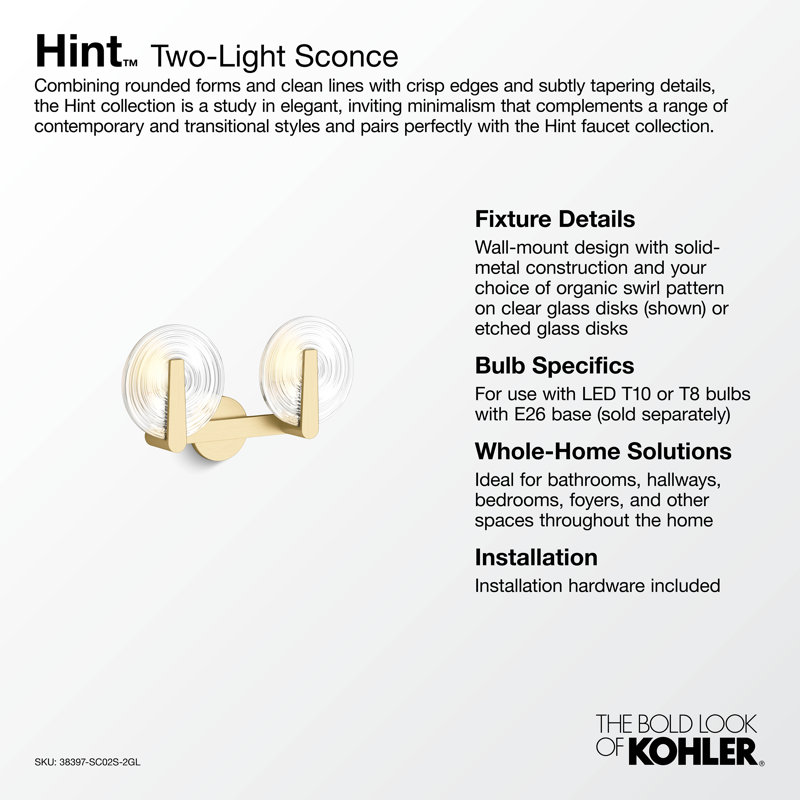 Hint™ Two-Light Sconce

Combining rounded forms and clean lines with crisp edges and subtly tapering details, the Hint collection is a study in elegant, inviting minimalism that complements a range of contemporary and transitional styles and pairs perfectly with the Hint faucet collection.

Fixture Details

Wall-mount design with solid-metal construction and your choice of organic swirl pattern on clear glass disks (shown) or etched glass disks

Bulb Specifics

For use with LED T10 or T8 bulbs with E26 base (sold separately)

Whole-Home Solutions

Ideal for bathrooms, hallways, bedrooms, foyers, and other spaces throughout the home

Installation

Installation hardware included

SKU: 38397-SC02S-2GL

THE BOLD LOOK OF KOHLER®